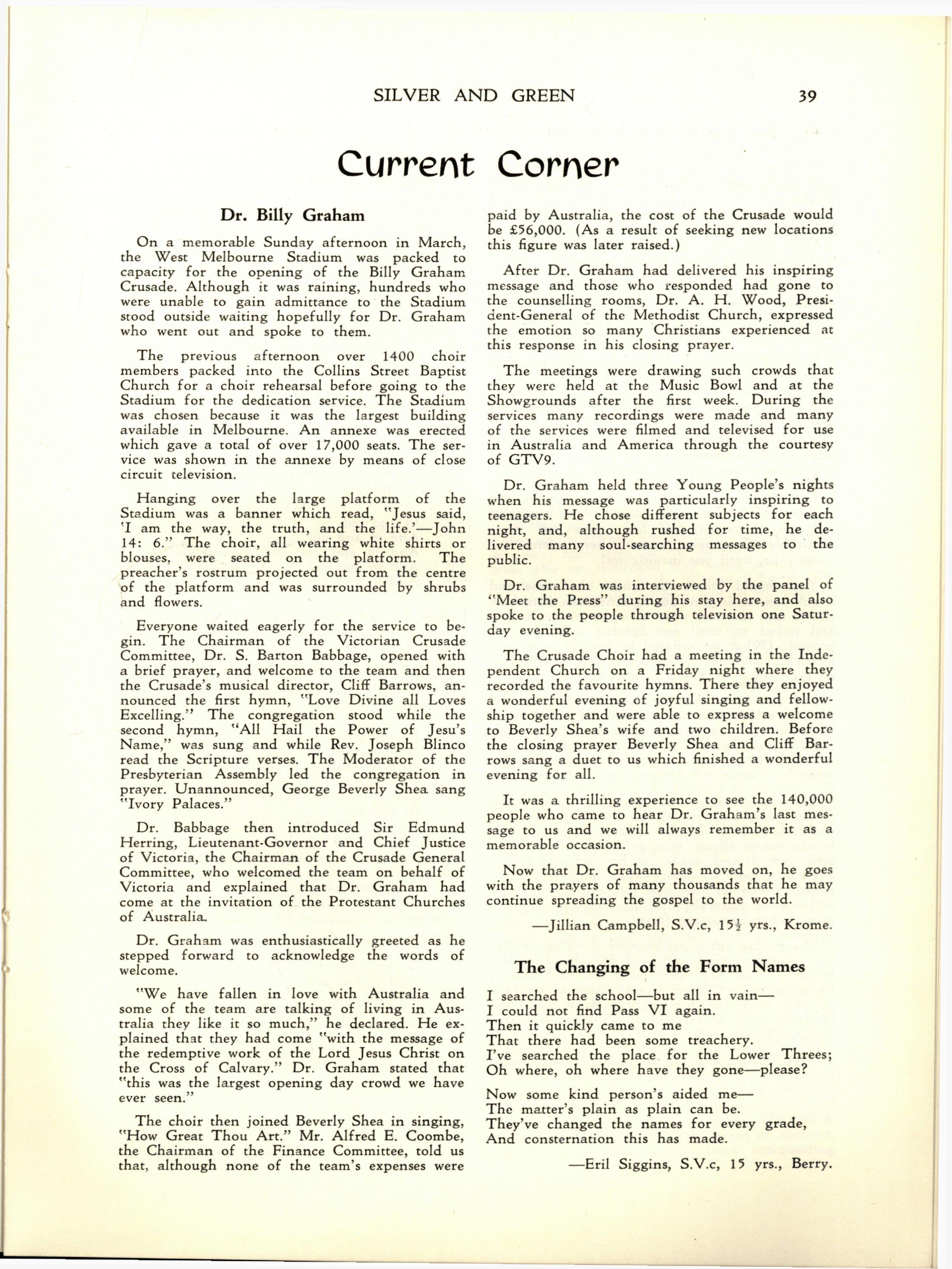 SILVER AND GREEN 39

Current Corner

Dr. Billy Graham

On a memorable Sunday afternoon in March, the West Melbourne Stadium was packed to capacity for the opening of the Billy Graham Crusade. Although it was raining, hundreds who were unable to gain admittance to the Stadium stood outside waiting hopefully for Dr. Graham who went out and spoke to them.

The previous afternoon over 1400 choir members packed into the Collins Street Baptist Church for a choir rehearsal before going to the Stadium for the dedication service. The Stadium was chosen because it was the largest building available in Melbourne. An annexe was erected which gave a total of over 17,000 seats. The service was shown in the annexe by means of close circuit television.

Hanging over the large platform of the Stadium was a banner which read, "Jesus said, 'I am the way, the truth, and the life.'—John 14: 6." The choir, all wearing white shirts or blouses, were seated on the platform. The preacher's rostrum projected out from the centre of the platform and was surrounded by shrubs and flowers.

Everyone waited eagerly for the service to begin. The Chairman of the Victorian Crusade Committee, Dr. S. Barton Babbage, opened with a brief prayer, and welcome to the team and then the Crusade's musical director, Cliff Barrows, announced the first hymn, "Love Divine all Loves Excelling." The congregation stood while the second hymn, "All Hail the Power of Jesu's Name," was sung and while Rev. Joseph Blinco read the Scripture verses. The Moderator of the Presbyterian Assembly led the congregation in prayer. Unannounced, George Beverly Shea sang "Ivory Palaces."

Dr. Babbage then introduced Sir Edmund Herring, Lieutenant-Governor and Chief Justice of Victoria, the Chairman of the Crusade General Committee, who welcomed the team on behalf of Victoria and explained that Dr. Graham had come at the invitation of the Protestant Churches of Australia.

Dr. Graham was enthusiastically greeted as he stepped forward to acknowledge the words of welcome.

"We have fallen in love with Australia and some of the team are talking of living in Australia they like it so much," he declared. He explained that they had come "with the message of the redemptive work of the Lord Jesus Christ on the Cross of Calvary." Dr. Graham stated that "this was the largest opening day crowd we have ever seen."

The choir then joined Beverly Shea in singing, "How Great Thou Art." Mr. Alfred E. Coombe, the Chairman of the Finance Committee, told us that, although none of the team's expenses were paid by Australia, the cost of the Crusade would be £56,000. (As a result of seeking new locations this figure was later raised.)

After Dr. Graham had delivered his inspiring message and those who responded had gone to the counselling rooms, Dr. A. H. Wood, President-General of the Methodist Church, expressed the emotion so many Christians experienced at this response in his closing prayer.

The meetings were drawing such crowds that they were held at the Music Bowl and at the Showgrounds after the first week. During the services many recordings were made and many of the services were filmed and televised for use in Australia and America through the courtesy of GTV9.

Dr. Graham held three Young People's nights when his message was particularly inspiring to teenagers. He chose different subjects for each night, and, although rushed for time, he delivered many soul-searching messages to the public.

Dr. Graham was interviewed by the panel of "Meet the Press" during his stay here, and also spoke to the people through television one Saturday evening.

The Crusade Choir had a meeting in the Independent Church on a Friday night where they recorded the favourite hymns. There they enjoyed a wonderful evening of joyful singing and fellowship together and were able to express a welcome to Beverly Shea's wife and two children. Before the closing prayer Beverly Shea and Cliff Barrows sang a duet to us which finished a wonderful evening for all.

It was a thrilling experience to see the 140,000 people who came to hear Dr. Graham's last message to us and we will always remember it as a memorable occasion.

Now that Dr. Graham has moved on, he goes with the prayers of many thousands that he may continue spreading the gospel to the world.

—Jillian Campbell, S.V.c, 15½ yrs., Krome.

The Changing of the Form Names

I searched the school—but all in vain—
I could not find Pass VI again.
Then it quickly came to me
That there had been some treachery.
I've searched the place for the Lower Threes;
Oh where, oh where have they gone—please?

Now some kind person's aided me—
The matter's plain as plain can be.
They've changed the names for every grade,
And consternation this has made.

—Eril Siggins, S.V.c, 15 yrs., Berry.